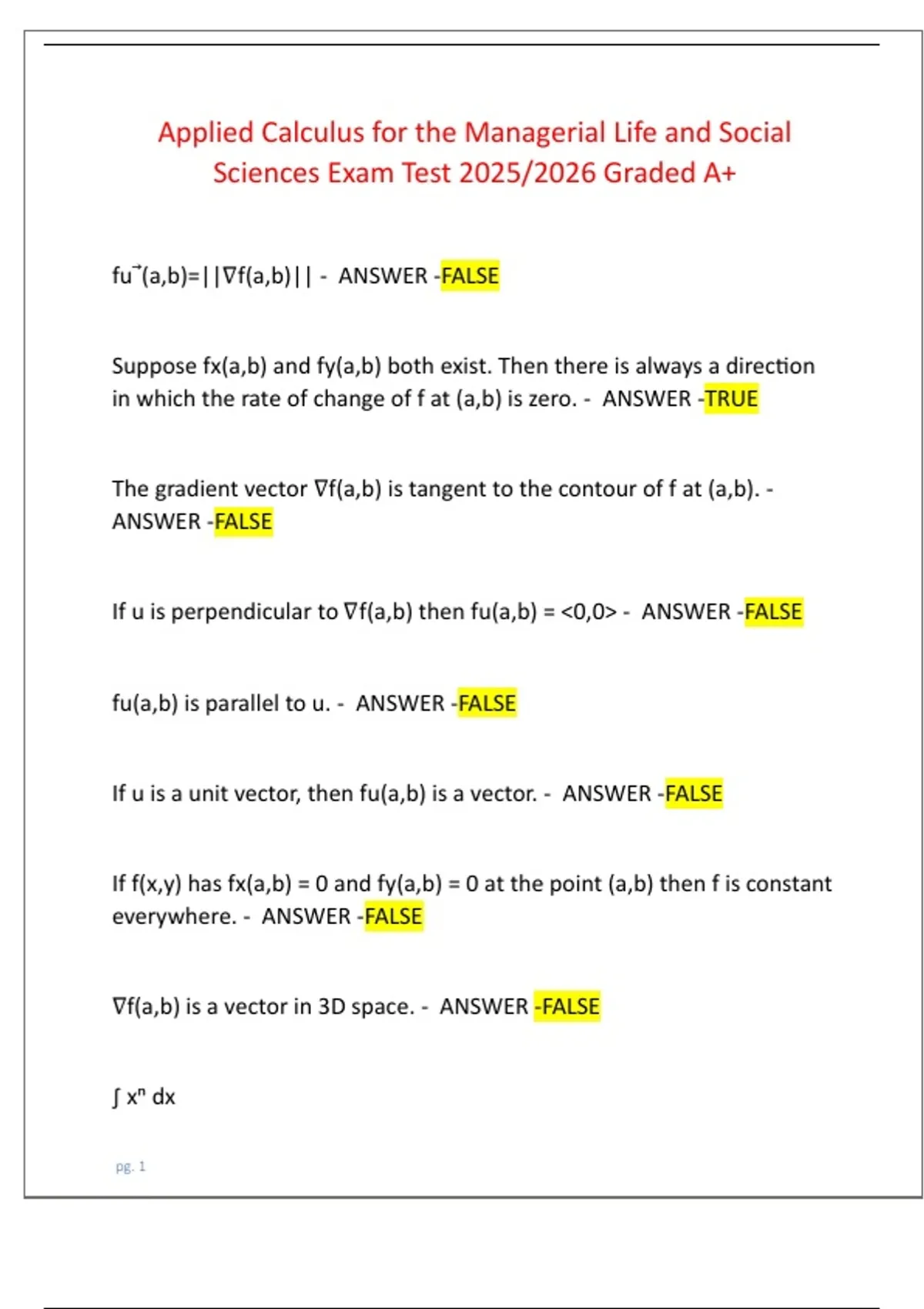 Applied Calculus for the Managerial Life and Social Sciences Exam Test 2025/2026 Graded A+

$fu^{\rightarrow}(a,b)=||\nabla f(a,b)||$ - ANSWER -FALSE

Suppose fx(a,b) and fy(a,b) both exist. Then there is always a direction in which the rate of change of f at (a,b) is zero. - ANSWER -TRUE

The gradient vector $\nabla f(a,b)$ is tangent to the contour of f at (a,b). - ANSWER -FALSE

If u is perpendicular to $\nabla f(a,b)$ then fu(a,b) = <0,0> - ANSWER -FALSE

fu(a,b) is parallel to u. - ANSWER -FALSE

If u is a unit vector, then fu(a,b) is a vector. - ANSWER -FALSE

If f(x,y) has fx(a,b) = 0 and fy(a,b) = 0 at the point (a,b) then f is constant everywhere. - ANSWER -FALSE

$\nabla f(a,b)$ is a vector in 3D space. - ANSWER -FALSE

$\int x^n dx$

pg. 1